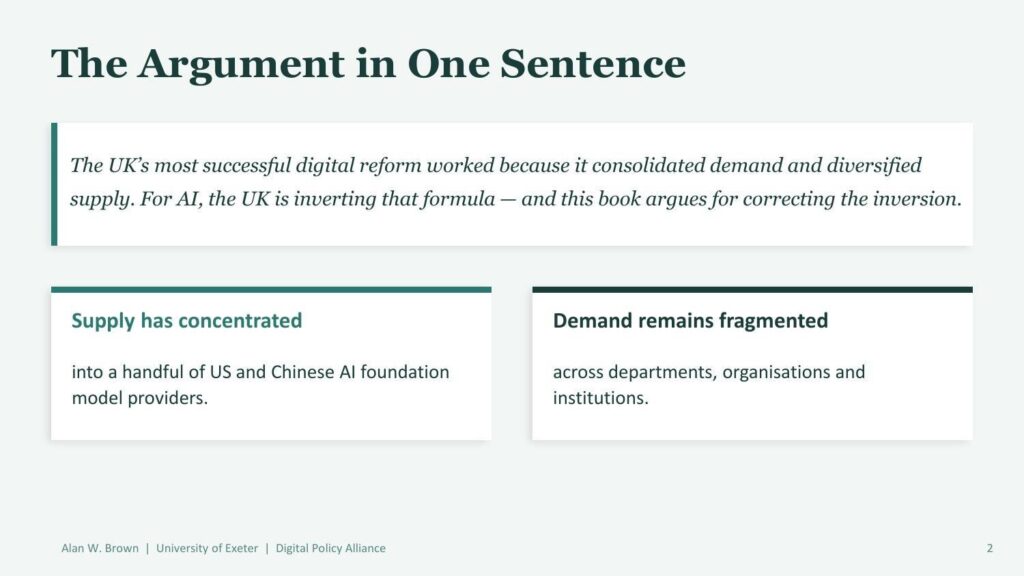 The Argument in One Sentence

The UK's most successful digital reform worked because it consolidated demand and diversified supply. For AI, the UK is inverting that formula — and this book argues for correcting the inversion.

Supply has concentrated

into a handful of US and Chinese AI foundation model providers.

Demand remains fragmented

across departments, organisations and institutions.

Alan W. Brown | University of Exeter | Digital Policy Alliance

2